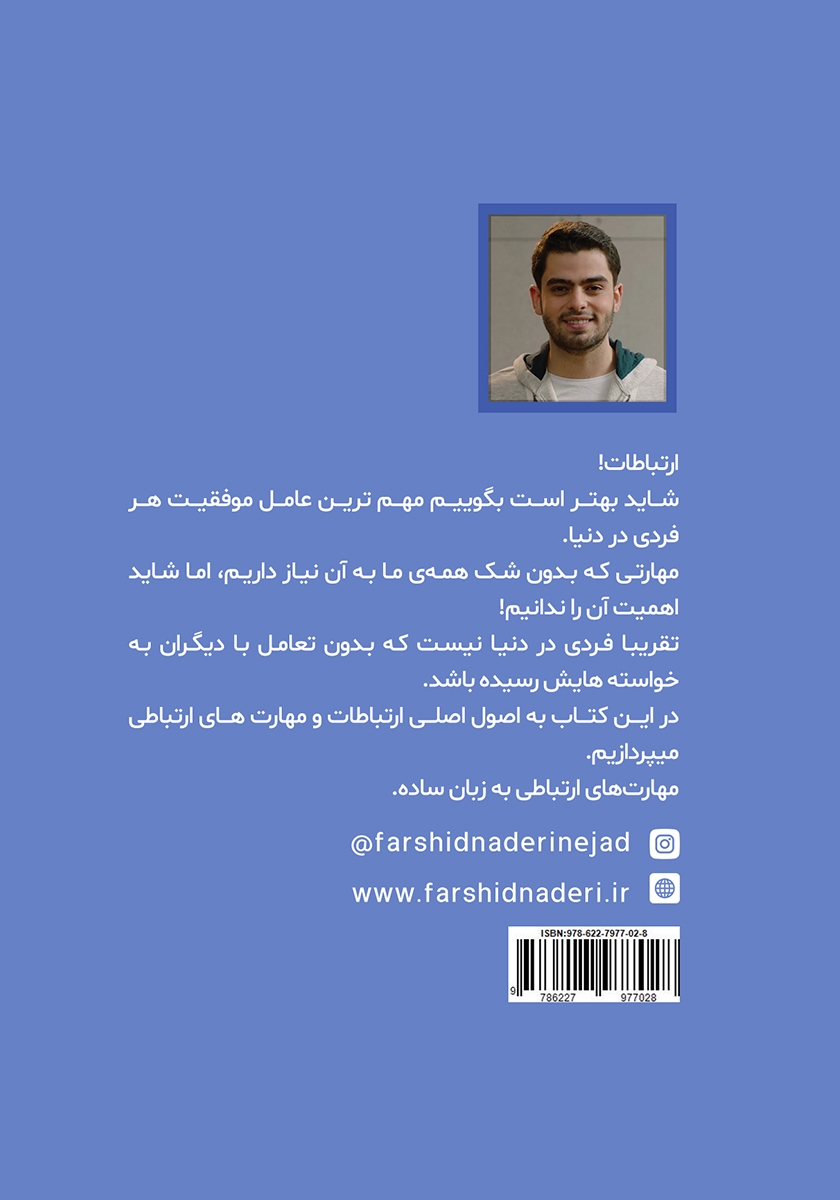 ارتباطات!
شاید بهتر است بگوییم مهم ترین عامل موفقیت هر فردی در دنیا.
مهارتی که بدون شک همه‌ی ما به آن نیاز داریم، اما شاید اهمیت آن را ندانیم!
تقریبا فردی در دنیا نیست که بدون تعامل با دیگران به خواسته هایش رسیده باشد.
در این کتاب به اصول اصلی ارتباطات و مهارت های ارتباطی میپردازیم.
مهارت‌های ارتباطی به زبان ساده.

@farshidnaderinejad

www.farshidnaderi.ir

ISBN:978-622-7977-02-8
9 786227 977028